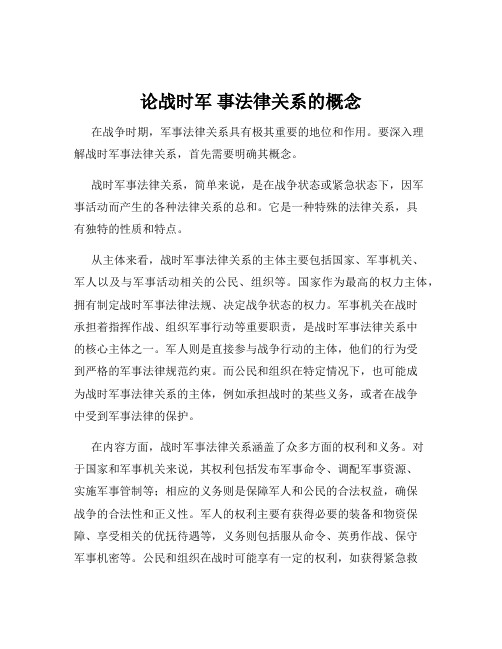 论战时军 事法律关系的概念

在战争时期，军事法律关系具有极其重要的地位和作用。要深入理解战时军事法律关系，首先需要明确其概念。

战时军事法律关系，简单来说，是在战争状态或紧急状态下，因军事活动而产生的各种法律关系的总和。它是一种特殊的法律关系，具有独特的性质和特点。

从主体来看，战时军事法律关系的主体主要包括国家、军事机关、军人以及与军事活动相关的公民、组织等。国家作为最高的权力主体，拥有制定战时军事法律法规、决定战争状态的权力。军事机关在战时承担着指挥作战、组织军事行动等重要职责，是战时军事法律关系中的核心主体之一。军人则是直接参与战争行动的主体，他们的行为受到严格的军事法律规范约束。而公民和组织在特定情况下，也可能成为战时军事法律关系的主体，例如承担战时的某些义务，或者在战争中受到军事法律的保护。

在内容方面，战时军事法律关系涵盖了众多方面的权利和义务。对于国家和军事机关来说，其权利包括发布军事命令、调配军事资源、实施军事管制等；相应的义务则是保障军人和公民的合法权益，确保战争的合法性和正义性。军人的权利主要有获得必要的装备和物资保障、享受相关的优抚待遇等，义务则包括服从命令、英勇作战、保守军事机密等。公民和组织在战时可能享有一定的权利，如获得紧急救